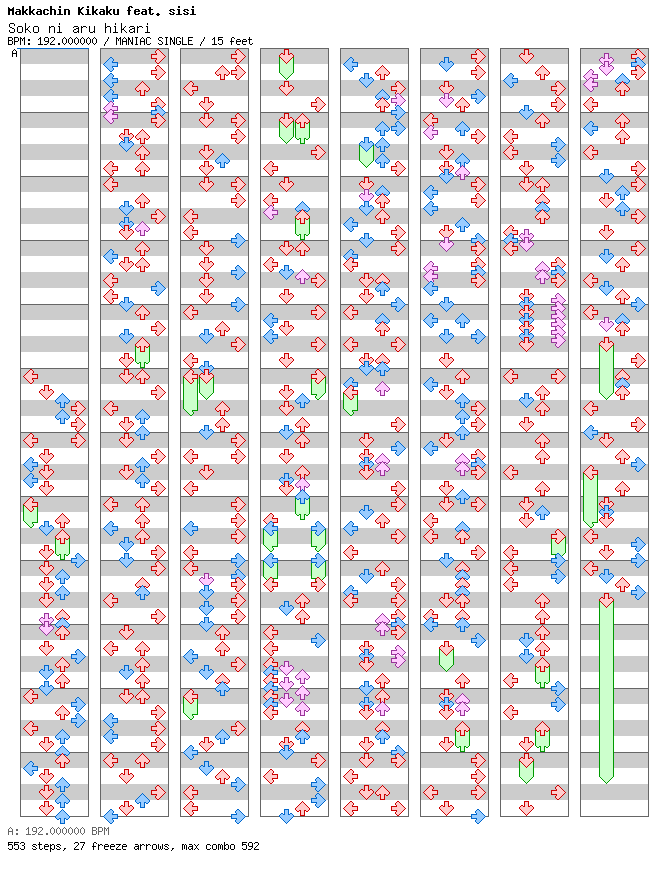 Makkachin Kikaku feat. sisi
Soko ni aru hikari
BPM: 192.000000 / MANIAC SINGLE / 15 feet

A

A: 192.000000 BPM
553 steps, 27 freeze arrows, max combo 592